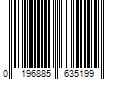 0 196885 635199